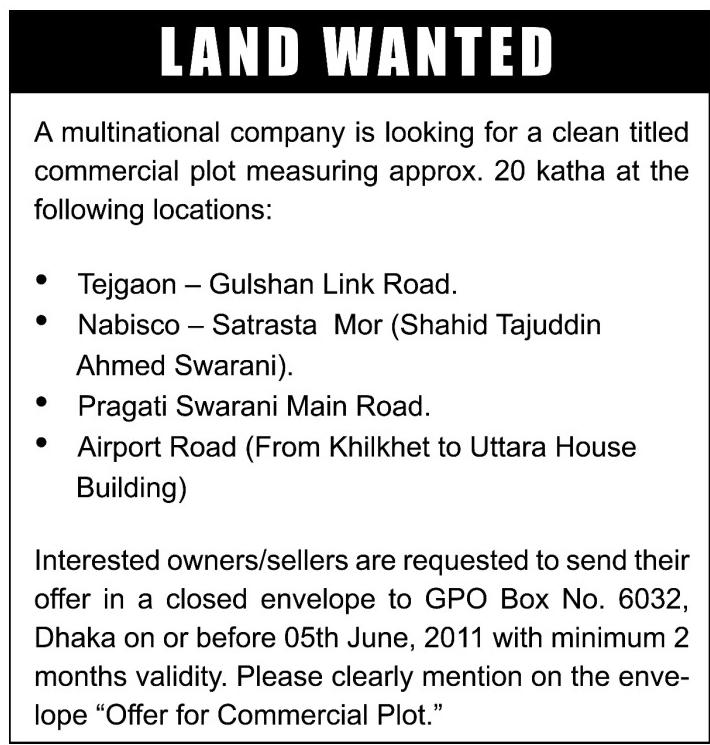 LAND WANTED

A multinational company is looking for a clean titled commercial plot measuring approx. 20 katha at the following locations:

• Tejgaon – Gulshan Link Road.
• Nabisco – Satrasta Mor (Shahid Tajuddin Ahmed Swarani).
• Pragati Swarani Main Road.
• Airport Road (From Khilkhet to Uttara House Building)

Interested owners/sellers are requested to send their offer in a closed envelope to GPO Box No. 6032, Dhaka on or before 05th June, 2011 with minimum 2 months validity. Please clearly mention on the envelope "Offer for Commercial Plot."